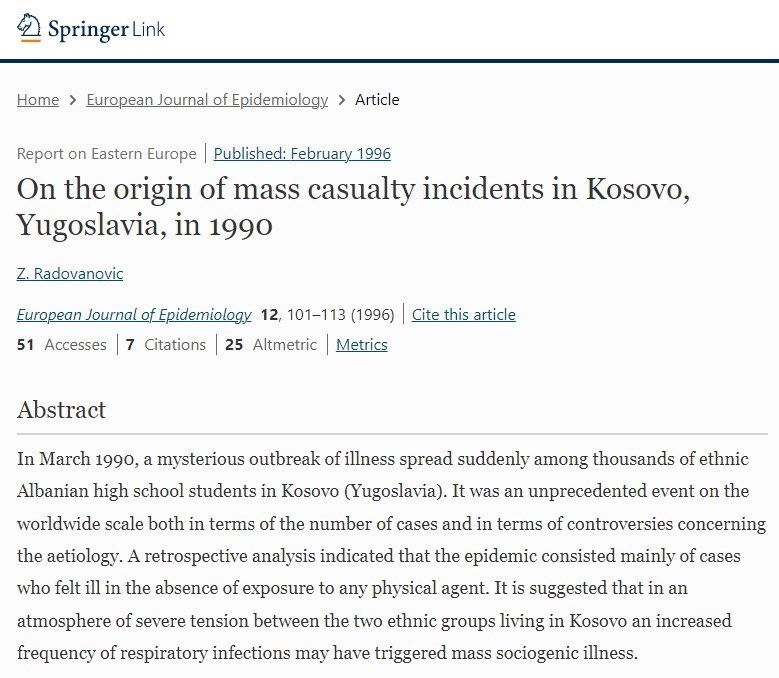 Springer Link

Home > European Journal of Epidemiology > Article

Report on Eastern Europe | Published: February 1996

On the origin of mass casualty incidents in Kosovo, Yugoslavia, in 1990

Z. Radovanovic

European Journal of Epidemiology 12, 101–113 (1996) | Cite this article

51 Accesses | 7 Citations | 25 Altmetric | Metrics

Abstract

In March 1990, a mysterious outbreak of illness spread suddenly among thousands of ethnic Albanian high school students in Kosovo (Yugoslavia). It was an unprecedented event on the worldwide scale both in terms of the number of cases and in terms of controversies concerning the aetiology. A retrospective analysis indicated that the epidemic consisted mainly of cases who felt ill in the absence of exposure to any physical agent. It is suggested that in an atmosphere of severe tension between the two ethnic groups living in Kosovo an increased frequency of respiratory infections may have triggered mass sociogenic illness.